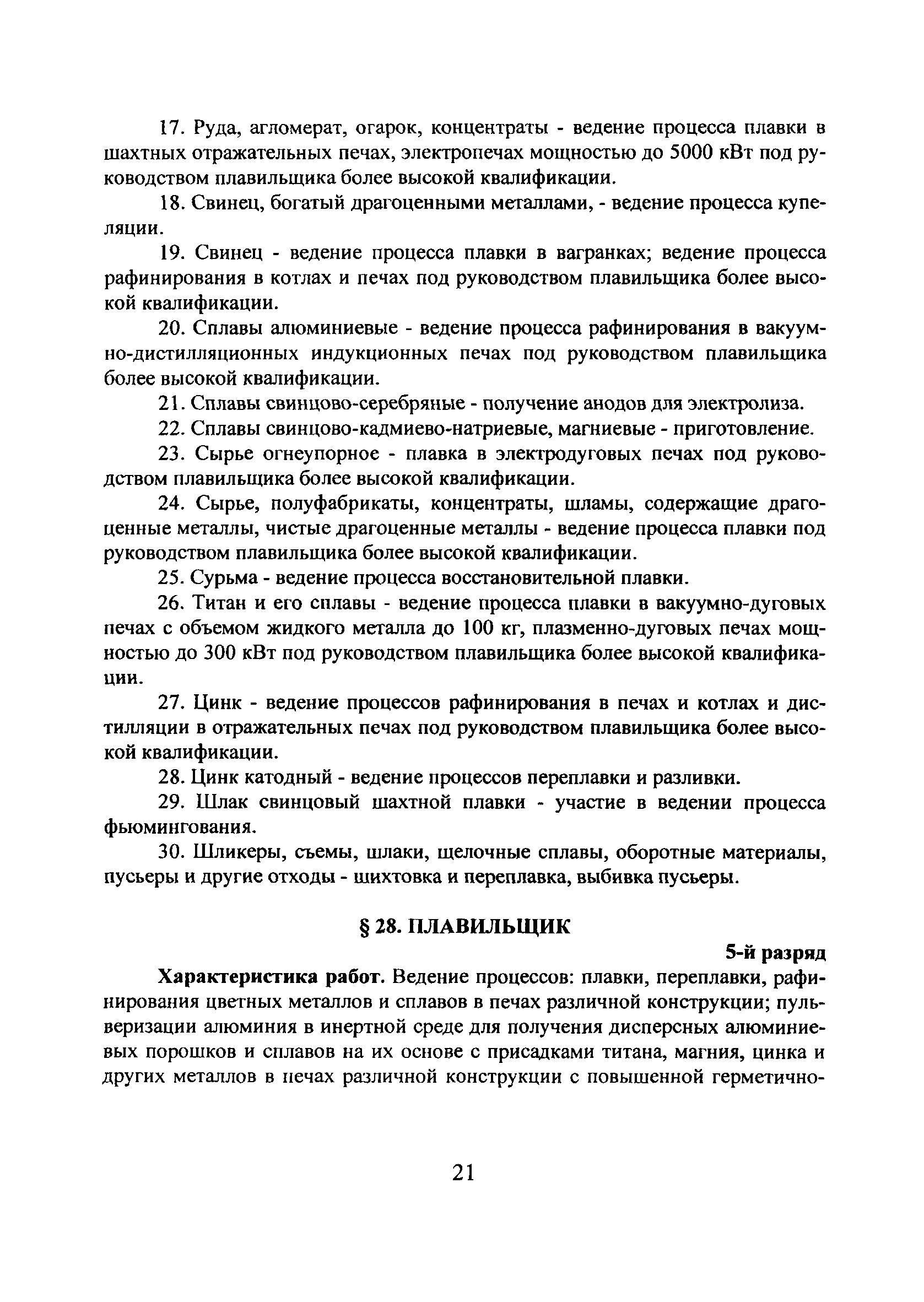 17. Руда, агломерат, огарок, концентраты - ведение процесса плавки в шахтных отражательных печах, электропечах мощностью до 5000 кВт под руководством плавильщика более высокой квалификации.

18. Свинец, богатый драгоценными металлами, - ведение процесса купеляции.

19. Свинец - ведение процесса плавки в вагранках; ведение процесса рафинирования в котлах и печах под руководством плавильщика более высокой квалификации.

20. Сплавы алюминиевые - ведение процесса рафинирования в вакуумно-дистилляционных индукционных печах под руководством плавильщика более высокой квалификации.

21. Сплавы свинцово-серебряные - получение анодов для электролиза.

22. Сплавы свинцово-кадмиево-натриевые, магниевые - приготовление.

23. Сырье огнеупорное - плавка в электродуговых печах под руководством плавильщика более высокой квалификации.

24. Сырье, полуфабрикаты, концентраты, шламы, содержащие драгоценные металлы, чистые драгоценные металлы - ведение процесса плавки под руководством плавильщика более высокой квалификации.

25. Сурьма - ведение процесса восстановительной плавки.

26. Титан и его сплавы - ведение процесса плавки в вакуумно-дуговых печах с объемом жидкого металла до 100 кг, плазменно-дуговых печах мощностью до 300 кВт под руководством плавильщика более высокой квалификации.

27. Цинк - ведение процессов рафинирования в печах и котлах и дистилляции в отражательных печах под руководством плавильщика более высокой квалификации.

28. Цинк катодный - ведение процессов переплавки и разливки.

29. Шлак свинцовый шахтной плавки - участие в ведении процесса фьюмингования.

30. Шликеры, съемы, шлаки, щелочные сплавы, оборотные материалы, пусьеры и другие отходы - шихтовка и переплавка, выбивка пусьеры.

§ 28. ПЛАВИЛЬЩИК

5-й разряд

Характеристика работ. Ведение процессов: плавки, переплавки, рафинирования цветных металлов и сплавов в печах различной конструкции; пульверизации алюминия в инертной среде для получения дисперсных алюминиевых порошков и сплавов на их основе с присадками титана, магния, цинка и других металлов в печах различной конструкции с повышенной герметично-

21